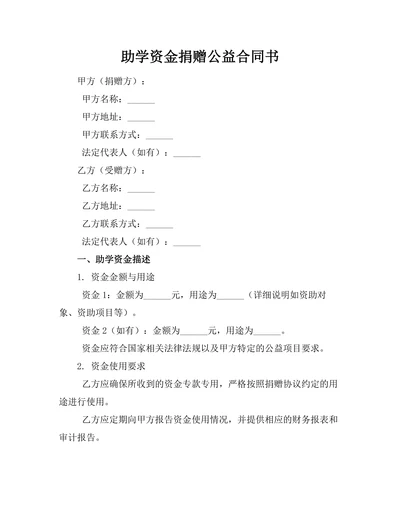 助学资金捐赠公益合同书

甲方（捐赠方）：

甲方名称：______

甲方地址：______

甲方联系方式：______

法定代表人（如有）：______

乙方（受赠方）：

乙方名称：______

乙方地址：______

乙方联系方式：______

法定代表人（如有）：______

一、助学资金描述

1. 资金金额与用途

资金 1：金额为______元，用途为______（详细说明如资助对象、资助项目等）。

资金 2（如有）：金额为______元，用途为______。

资金应符合国家相关法律法规以及甲方特定的公益项目要求。

2. 资金使用要求

乙方应确保所收到的资金专款专用，严格按照捐赠协议约定的用途进行使用。

乙方应定期向甲方报告资金使用情况，并提供相应的财务报表和审计报告。